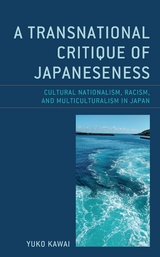 A TRANSNATIONAL CRITIQUE OF JAPANESENESS

CULTURAL NATIONALISM, RACISM, AND MULTICULTURALISM IN JAPAN

YUKO KAWAI